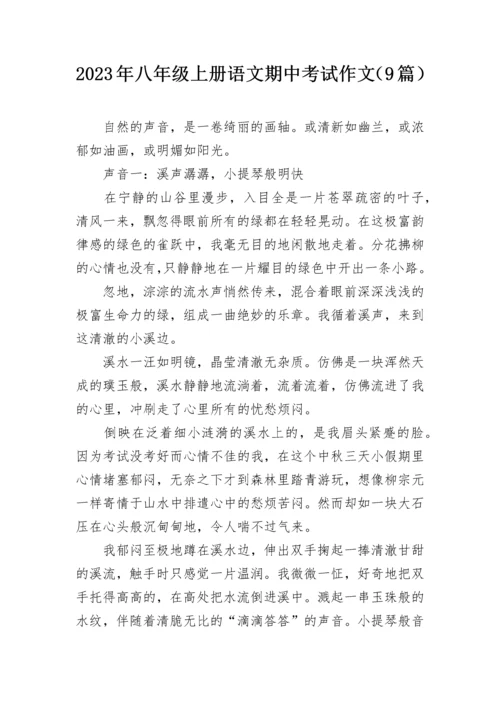 2023年八年级上册语文期中考试作文(9篇)

自然的声音，是一卷绮丽的画轴。或清新如幽兰，或浓郁如油画，或明媚如阳光。

声音一：溪声潺潺，小提琴般明快

在宁静的山谷里漫步，入目全是一片苍翠疏密的叶子，清风一来，飘忽得眼前所有的绿都在轻轻晃动。在这极富韵律感的绿色的雀跃中，我毫无目的地闲散地走着。分花拂柳的心情也没有,只静静地在一片耀目的绿色中开出一条小路。

忽地，淙淙的流水声悄然传来，混合着眼前深深浅浅的极富生命力的绿，组成一曲绝妙的乐章。我循着溪声，来到这清澈的小溪边。

溪水一汪如明镜，晶莹清澈无杂质。仿佛是一块浑然天成的璞玉般，溪水静静地流淌着，流着流着，仿佛流进了我的心里，冲刷走了心里所有的忧愁烦闷。

倒映在泛着细小涟漪的溪水上的，是我眉头紧蹙的脸。因为考试没考好而心情不佳的我，在这个中秋三天小假期里心情堵塞郁闷，无奈之下才到森林里踏青游玩，想像柳宗元一样寄情于山水中排遣心中的愁烦苦闷。然而却如一块大石压在心头般沉甸甸地，令人喘不过气来。

我郁闷至极地蹲在溪水边，伸出双手掬起一捧清澈甘甜的溪流，触手时只感觉一片温润。我微微一怔，好奇地把双手托得高高的，在高处把水流倒进溪中。溅起一串玉珠般的水纹，伴随着清脆无比的“滴滴答答”的声音。小提琴般音